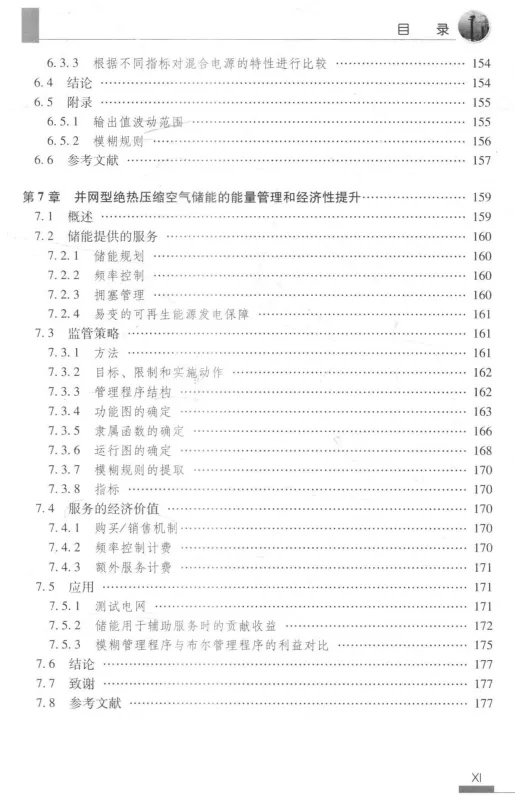 目 录

6.3.3 根据不同指标对混合电源的特性进行比较 154
6.4 结论 154
6.5 附录 155
6.5.1 输出值波动范围 155
6.5.2 模糊规则 156
6.6 参考文献 157

第7章 并网型绝热压缩空气储能的能量管理和经济性提升 159
7.1 概述 159
7.2 储能提供的服务 160
7.2.1 储能规划 160
7.2.2 频率控制 160
7.2.3 拥塞管理 160
7.2.4 易变的可再生能源发电保障 161
7.3 监管策略 161
7.3.1 方法 161
7.3.2 目标、限制和实施动作 162
7.3.3 管理程序结构 162
7.3.4 功能图的确定 163
7.3.5 隶属函数的确定 166
7.3.6 运行图的确定 168
7.3.7 模糊规则的提取 170
7.3.8 指标 170
7.4 服务的经济价值 170
7.4.1 购买/销售机制 170
7.4.2 频率控制计费 170
7.4.3 额外服务计费 171
7.5 应用 171
7.5.1 测试电网 171
7.5.2 储能用于辅助服务时的贡献收益 172
7.5.3 模糊管理程序与布尔管理程序的利益对比 175
7.6 结论 177
7.7 致谢 177
7.8 参考文献 177

XI